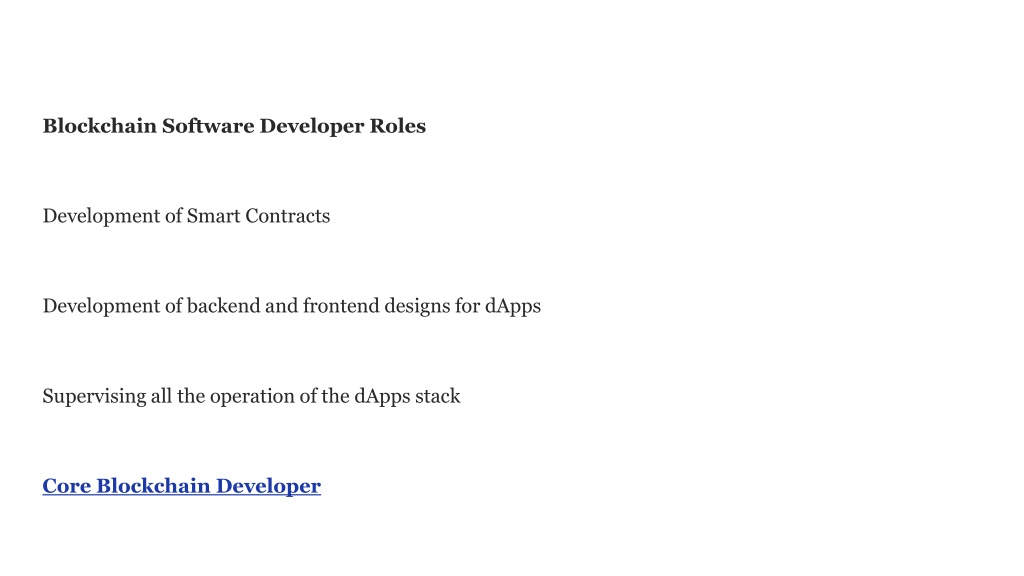 Blockchain Software Developer Roles

Development of Smart Contracts

Development of backend and frontend designs for dApps

Supervising all the operation of the dApps stack

Core Blockchain Developer